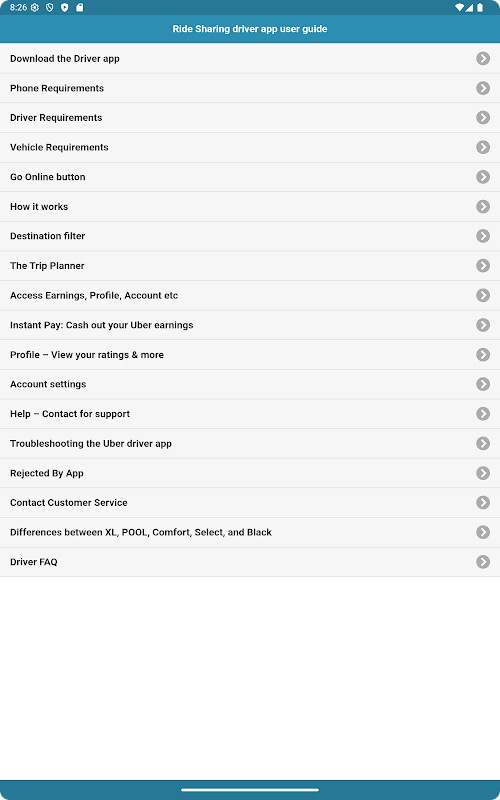 8:26

Ride Sharing driver app user guide

Download the Driver app

Phone Requirements

Driver Requirements

Vehicle Requirements

Go Online button

How it works

Destination filter

The Trip Planner

Access Earnings, Profile, Account etc

Instant Pay: Cash out your Uber earnings

Profile – View your ratings & more

Account settings

Help – Contact for support

Troubleshooting the Uber driver app

Rejected By App

Contact Customer Service

Differences between XL, POOL, Comfort, Select, and Black

Driver FAQ